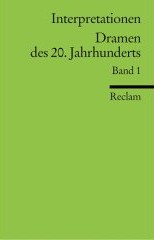 Interpretationen

Dramen des 20. Jahrhunderts

Band 1

Reclam